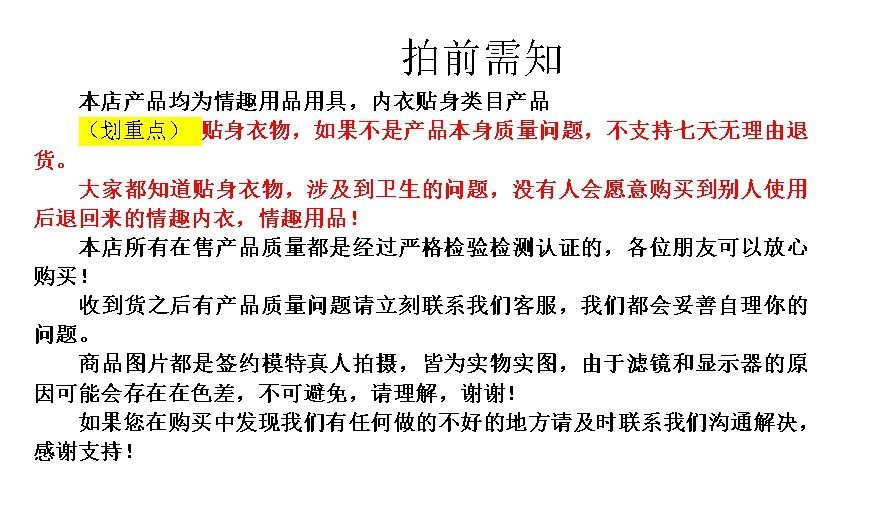 拍前需知

本店产品均为情趣用品用具，内衣贴身类目产品

（划重点）贴身衣物，如果不是产品本身质量问题，不支持七天无理由退货。

大家都知道贴身衣物，涉及到卫生的问题，没有人会愿意购买到别人使用后退回来的情趣内衣，情趣用品！

本店所有在售产品质量都是经过严格检验检测认证的，各位朋友可以放心购买！

收到货之后有产品质量问题请立刻联系我们客服，我们都会妥善自理你的问题。

商品图片都是签约模特真人拍摄，皆为实物实图，由于滤镜和显示器的原因可能会存在在色差，不可避免，请理解，谢谢!

如果您在购买中发现我们有任何做的不好的地方请及时联系我们沟通解决，感谢支持！